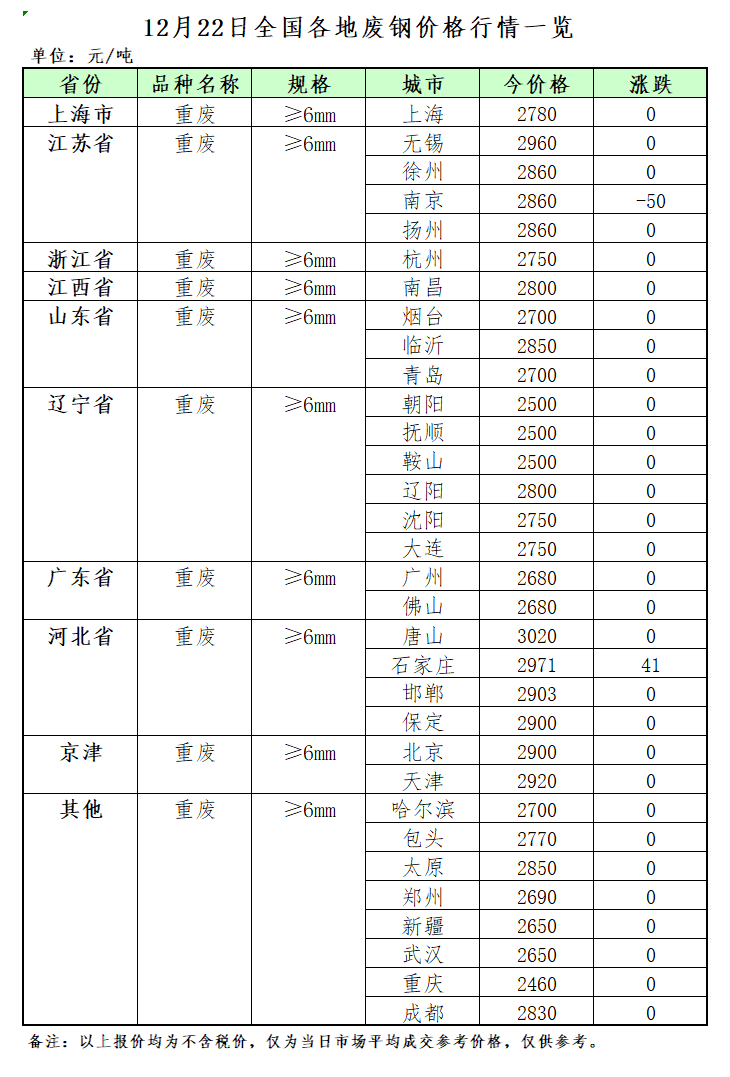 12月22日全国各地废钢价格行情一览

单位：元/吨

| 省份 | 品种名称 | 规格 | 城市 | 今价格 | 涨跌 |
|---|---|---|---|---|---|
| 上海市 | 重废 | ≥6mm | 上海 | 2780 | 0 |
| 江苏省 | 重废 | ≥6mm | 无锡 | 2960 | 0 |
| | | | 徐州 | 2860 | 0 |
| | | | 南京 | 2860 | -50 |
| | | | 扬州 | 2860 | 0 |
| 浙江省 | 重废 | ≥6mm | 杭州 | 2750 | 0 |
| 江西省 | 重废 | ≥6mm | 南昌 | 2800 | 0 |
| 山东省 | 重废 | ≥6mm | 烟台 | 2700 | 0 |
| | | | 临沂 | 2850 | 0 |
| | | | 青岛 | 2700 | 0 |
| 辽宁省 | 重废 | ≥6mm | 朝阳 | 2500 | 0 |
| | | | 抚顺 | 2500 | 0 |
| | | | 鞍山 | 2500 | 0 |
| | | | 辽阳 | 2800 | 0 |
| | | | 沈阳 | 2750 | 0 |
| | | | 大连 | 2750 | 0 |
| 广东省 | 重废 | ≥6mm | 广州 | 2680 | 0 |
| | | | 佛山 | 2680 | 0 |
| 河北省 | 重废 | ≥6mm | 唐山 | 3020 | 0 |
| | | | 石家庄 | 2971 | 41 |
| | | | 邯郸 | 2903 | 0 |
| | | | 保定 | 2900 | 0 |
| 京津 | 重废 | ≥6mm | 北京 | 2900 | 0 |
| | | | 天津 | 2920 | 0 |
| 其他 | 重废 | ≥6mm | 哈尔滨 | 2700 | 0 |
| | | | 包头 | 2770 | 0 |
| | | | 太原 | 2850 | 0 |
| | | | 郑州 | 2690 | 0 |
| | | | 新疆 | 2650 | 0 |
| | | | 武汉 | 2650 | 0 |
| | | | 重庆 | 2460 | 0 |
| | | | 成都 | 2830 | 0 |

备注：以上报价均为不含税价，仅为当日市场平均成交参考价格，仅供参考。